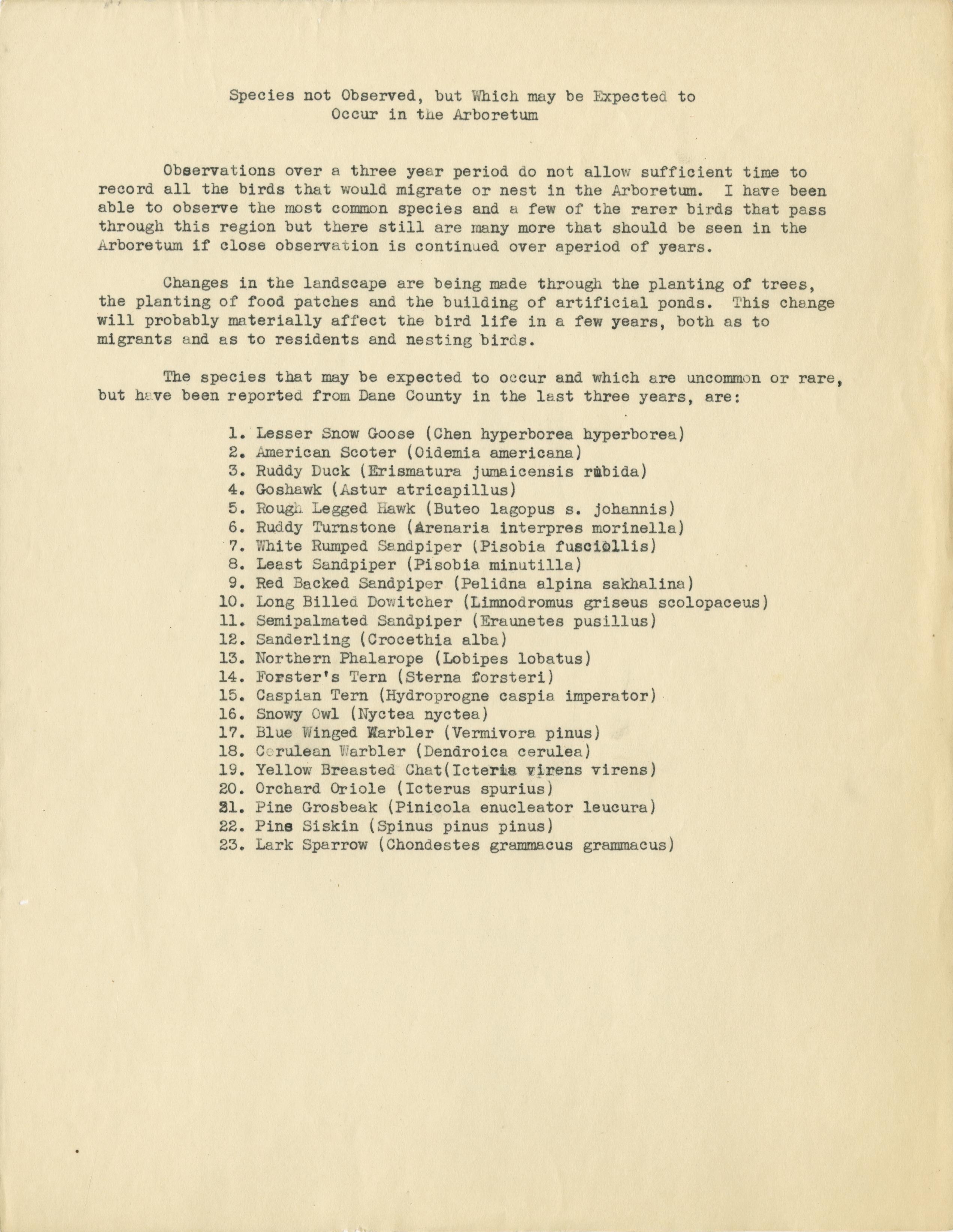 Species not Observed, but Which may be Expected to Occur in the Arboretum

Observations over a three year period do not allow sufficient time to record all the birds that would migrate or nest in the Arboretum. I have been able to observe the most common species and a few of the rarer birds that pass through this region but there still are many more that should be seen in the Arboretum if close observation is continued over aperiod of years.

Changes in the landscape are being made through the planting of trees, the planting of food patches and the building of artificial ponds. This change will probably materially affect the bird life in a few years, both as to migrants and as to residents and nesting birds.

The species that may be expected to occur and which are uncommon or rare, but have been reported from Dane County in the last three years, are:

1. Lesser Snow Goose (Chen hyperborea hyperborea)
2. American Scoter (Oidemia americana)
3. Ruddy Duck (Erismatura jumaicensis rubida)
4. Goshawk (Astur atricapillus)
5. Rough Legged Hawk (Buteo lagopus s. johannis)
6. Ruddy Turnstone (Arenaria interpres morinella)
7. White Rumped Sandpiper (Pisobia fuscicollis)
8. Least Sandpiper (Pisobia minutilla)
9. Red Backed Sandpiper (Pelidna alpina sakhalina)
10. Long Billed Dowitcher (Limnodromus griseus scolopaceus)
11. Semipalmated Sandpiper (Eraunetes pusillus)
12. Sanderling (Crocethia alba)
13. Northern Phalarope (Lobipes lobatus)
14. Forster's Tern (Sterna forsteri)
15. Caspian Tern (Hydroprogne caspia imperator)
16. Snowy Owl (Nyctea nyctea)
17. Blue Winged Warbler (Vermivora pinus)
18. Cerulean Warbler (Dendroica cerulea)
19. Yellow Breasted Chat(Icteria virens virens)
20. Orchard Oriole (Icterus spurius)
21. Pine Grosbeak (Pinicola enucleator leucura)
22. Pine Siskin (Spinus pinus pinus)
23. Lark Sparrow (Chondestes grammacus grammacus)